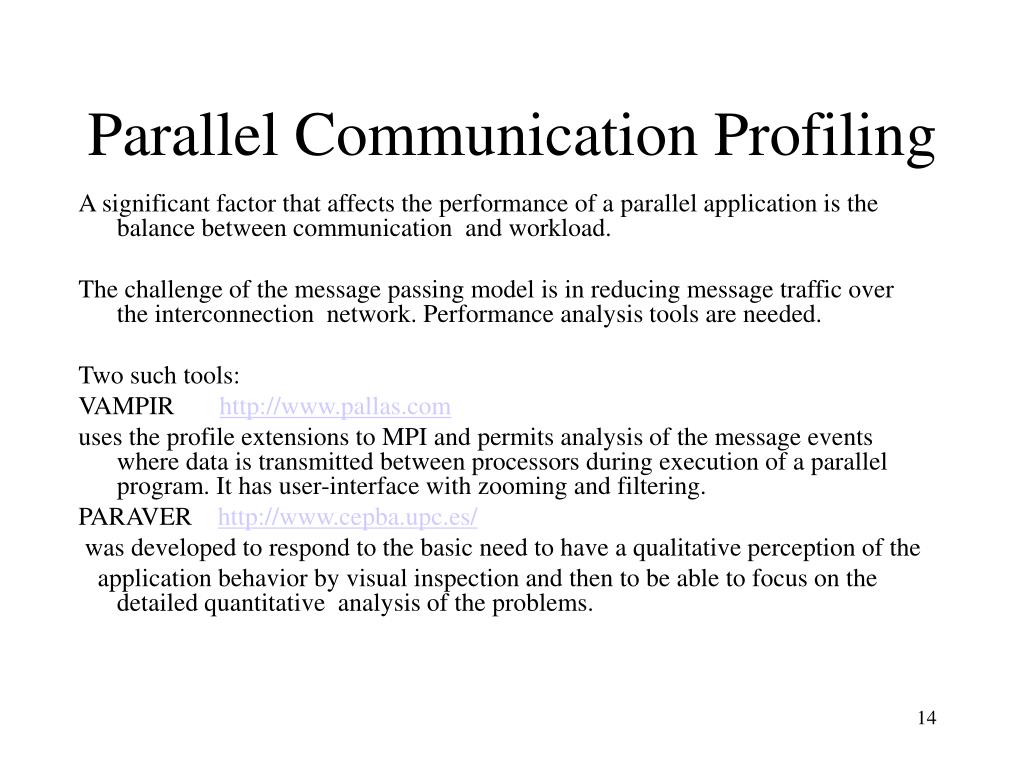 Parallel Communication Profiling

A significant factor that affects the performance of a parallel application is the balance between communication and workload.

The challenge of the message passing model is in reducing message traffic over the interconnection network. Performance analysis tools are needed.

Two such tools:
VAMPIR http://www.pallas.com
uses the profile extensions to MPI and permits analysis of the message events where data is transmitted between processors during execution of a parallel program. It has user-interface with zooming and filtering.
PARAVER http://www.cepba.upc.es/
was developed to respond to the basic need to have a qualitative perception of the application behavior by visual inspection and then to be able to focus on the detailed quantitative analysis of the problems.

14